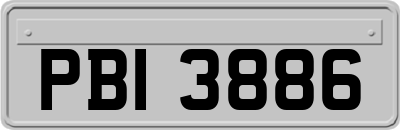 PBI 3886